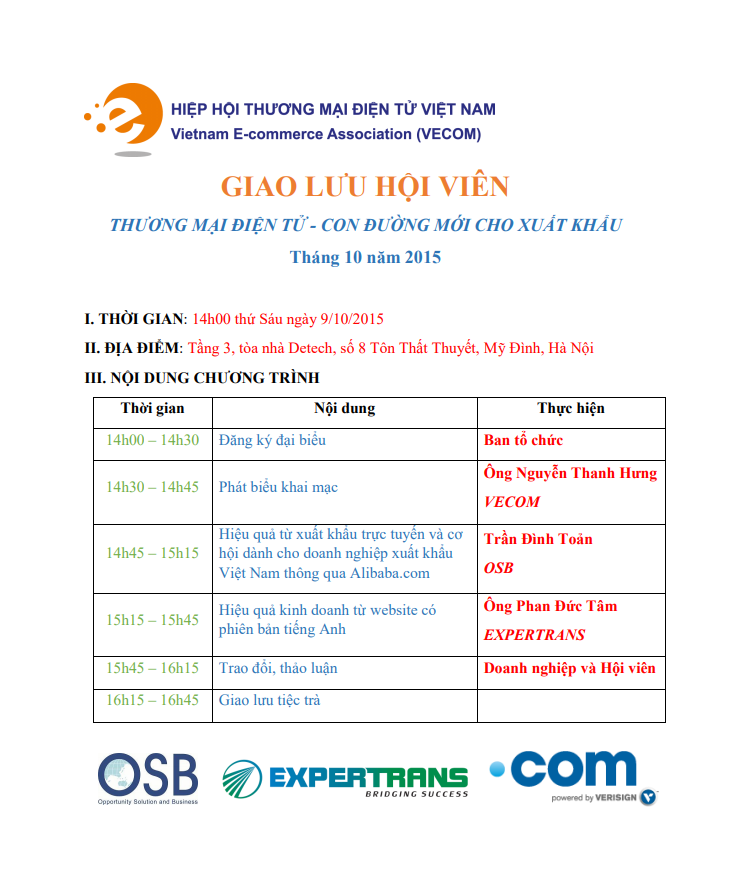 HIỆP HỘI THƯƠNG MẠI ĐIỆN TỬ VIỆT NAM
Vietnam E-commerce Association (VECOM)

GIAO LƯU HỘI VIÊN

THƯƠNG MẠI ĐIỆN TỬ - CON ĐƯỜNG MỚI CHO XUẤT KHẨU

Tháng 10 năm 2015

I. THỜI GIAN: 14h00 thứ Sáu ngày 9/10/2015

II. ĐỊA ĐIỂM: Tầng 3, tòa nhà Detech, số 8 Tôn Thất Thuyết, Mỹ Đình, Hà Nội

III. NỘI DUNG CHƯƠNG TRÌNH

| Thời gian | Nội dung | Thực hiện |
|---|---|---|
| 14h00 – 14h30 | Đăng ký đại biểu | Ban tổ chức |
| 14h30 – 14h45 | Phát biểu khai mạc | Ông Nguyễn Thanh Hưng VECOM |
| 14h45 – 15h15 | Hiệu quả từ xuất khẩu trực tuyến và cơ hội dành cho doanh nghiệp xuất khẩu Việt Nam thông qua Alibaba.com | Trần Đình Toản OSB |
| 15h15 – 15h45 | Hiệu quả kinh doanh từ website có phiên bản tiếng Anh | Ông Phan Đức Tâm EXPERTRANS |
| 15h45 – 16h15 | Trao đổi, thảo luận | Doanh nghiệp và Hội viên |
| 16h15 – 16h45 | Giao lưu tiệc trà | |

OSB
Opportunity Solution and Business

EXPERTRANS
BRIDGING SUCCESS

.com
powered by VERISIGN